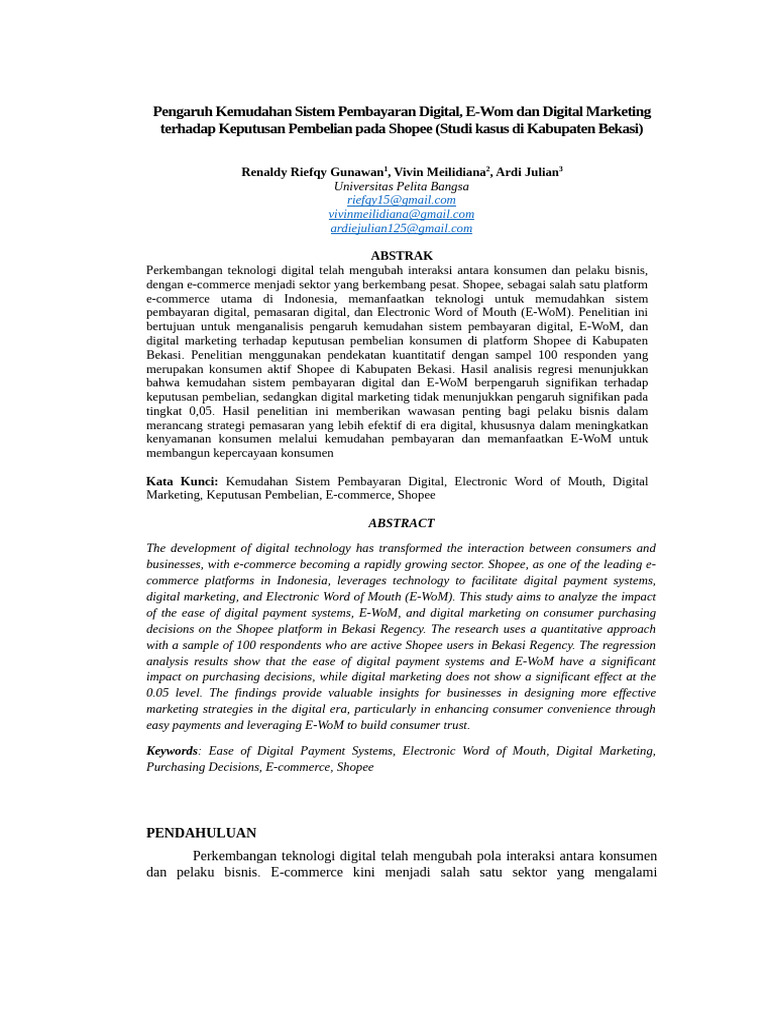 Pengaruh Kemudahan Sistem Pembayaran Digital, E-Wom dan Digital Marketing terhadap Keputusan Pembelian pada Shopee (Studi kasus di Kabupaten Bekasi)

Renaldy Riefqy Gunawan$^1$, Vivin Meilidiana$^2$, Ardi Julian$^3$
Universitas Pelita Bangsa
riefqy15@gmail.com
vivinmeilidiana@gmail.com
ardiejulian125@gmail.com

ABSTRAK
Perkembangan teknologi digital telah mengubah interaksi antara konsumen dan pelaku bisnis, dengan e-commerce menjadi sektor yang berkembang pesat. Shopee, sebagai salah satu platform e-commerce utama di Indonesia, memanfaatkan teknologi untuk memudahkan sistem pembayaran digital, pemasaran digital, dan Electronic Word of Mouth (E-WoM). Penelitian ini bertujuan untuk menganalisis pengaruh kemudahan sistem pembayaran digital, E-WoM, dan digital marketing terhadap keputusan pembelian konsumen di platform Shopee di Kabupaten Bekasi. Penelitian menggunakan pendekatan kuantitatif dengan sampel 100 responden yang merupakan konsumen aktif Shopee di Kabupaten Bekasi. Hasil analisis regresi menunjukkan bahwa kemudahan sistem pembayaran digital dan E-WoM berpengaruh signifikan terhadap keputusan pembelian, sedangkan digital marketing tidak menunjukkan pengaruh signifikan pada tingkat 0,05. Hasil penelitian ini memberikan wawasan penting bagi pelaku bisnis dalam merancang strategi pemasaran yang lebih efektif di era digital, khususnya dalam meningkatkan kenyamanan konsumen melalui kemudahan pembayaran dan memanfaatkan E-WoM untuk membangun kepercayaan konsumen

Kata Kunci: Kemudahan Sistem Pembayaran Digital, Electronic Word of Mouth, Digital Marketing, Keputusan Pembelian, E-commerce, Shopee

ABSTRACT
The development of digital technology has transformed the interaction between consumers and businesses, with e-commerce becoming a rapidly growing sector. Shopee, as one of the leading e-commerce platforms in Indonesia, leverages technology to facilitate digital payment systems, digital marketing, and Electronic Word of Mouth (E-WoM). This study aims to analyze the impact of the ease of digital payment systems, E-WoM, and digital marketing on consumer purchasing decisions on the Shopee platform in Bekasi Regency. The research uses a quantitative approach with a sample of 100 respondents who are active Shopee users in Bekasi Regency. The regression analysis results show that the ease of digital payment systems and E-WoM have a significant impact on purchasing decisions, while digital marketing does not show a significant effect at the 0.05 level. The findings provide valuable insights for businesses in designing more effective marketing strategies in the digital era, particularly in enhancing consumer convenience through easy payments and leveraging E-WoM to build consumer trust.

Keywords: Ease of Digital Payment Systems, Electronic Word of Mouth, Digital Marketing, Purchasing Decisions, E-commerce, Shopee

PENDAHULUAN
Perkembangan teknologi digital telah mengubah pola interaksi antara konsumen dan pelaku bisnis. E-commerce kini menjadi salah satu sektor yang mengalami